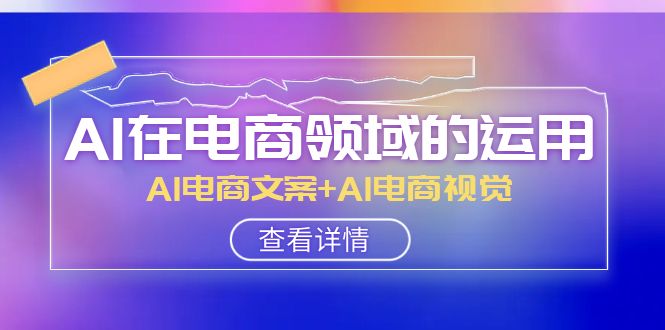 AI在电商领域的运用

AI电商文案+AI电商视觉

查看详情